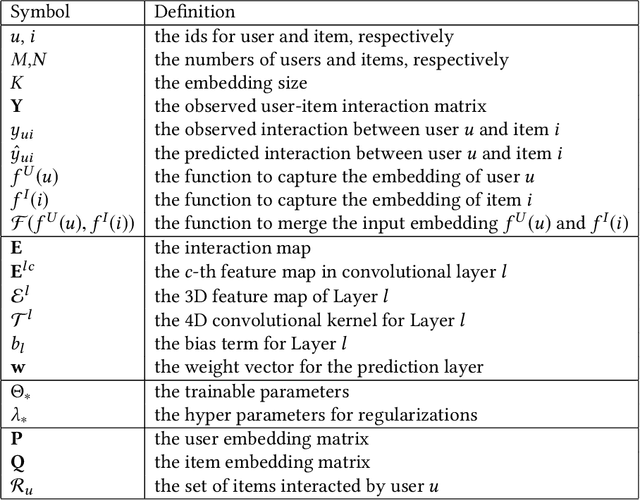 | Symbol | Definition |
|---|---|
| $u$, $i$ | the ids for user and item, respectively |
| $M$,$N$ | the numbers of users and items, respectively |
| $K$ | the embedding size |
| $\mathbf{Y}$ | the observed user-item interaction matrix |
| $y_{ui}$ | the observed interaction between user $u$ and item $i$ |
| $\hat{y}_{ui}$ | the predicted interaction between user $u$ and item $i$ |
| $f^U(u)$ | the function to capture the embedding of user $u$ |
| $f^I(i)$ | the function to capture the embedding of item $i$ |
| $\mathcal{F}(f^U(u), f^I(i))$ | the function to merge the input embedding $f^U(u)$ and $f^I(i)$ |
| $\mathbf{E}$ | the interaction map |
| $\mathbf{E}^{lc}$ | the $c$-th feature map in convolutional layer $l$ |
| $\mathcal{E}^l$ | the 3D feature map of Layer $l$ |
| $\mathcal{T}^l$ | the 4D convolutional kernel for Layer $l$ |
| $b_l$ | the bias term for Layer $l$ |
| $\mathbf{w}$ | the weight vector for the prediction layer |
| $\Theta_*$ | the trainable parameters |
| $\lambda_*$ | the hyper parameters for regularizations |
| $\mathbf{P}$ | the user embedding matrix |
| $\mathbf{Q}$ | the item embedding matrix |
| $\mathcal{R}_u$ | the set of items interacted by user $u$ |